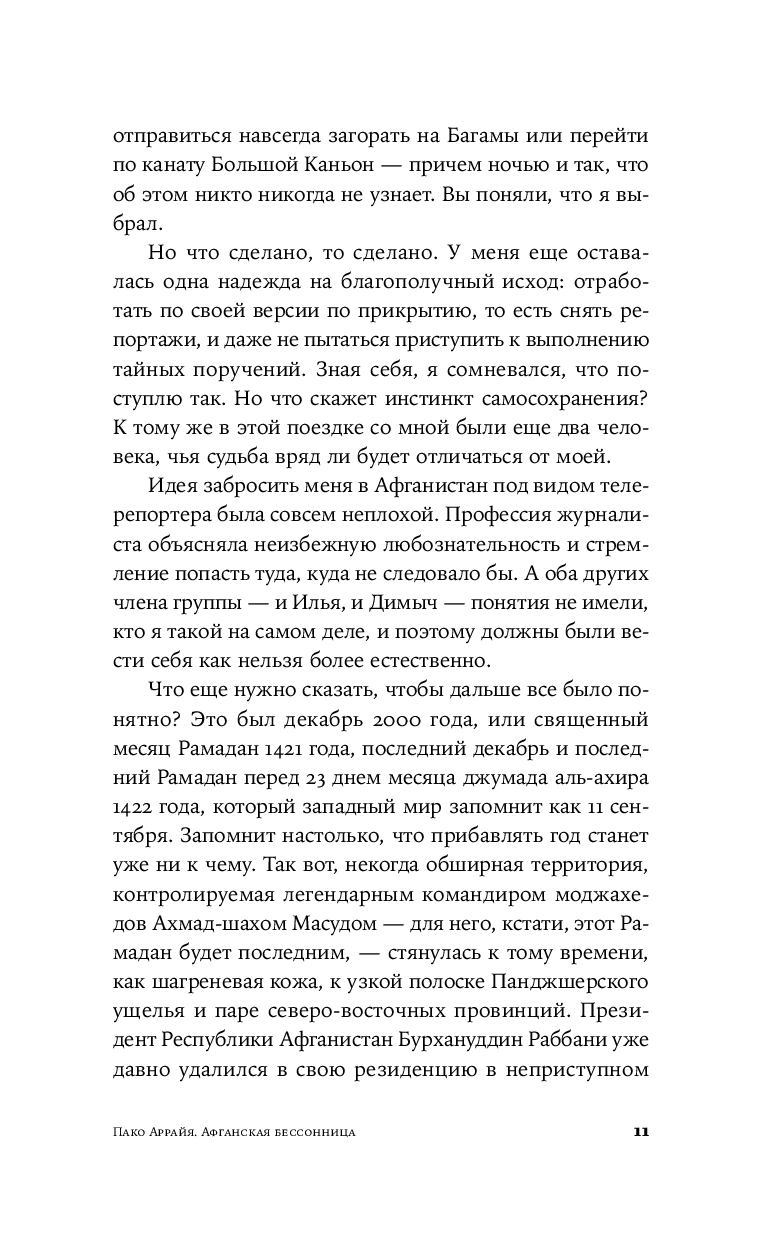 отправиться навсегда загорать на Багамы или перейти по канату Большой Каньон — причем ночью и так, что об этом никто никогда не узнает. Вы поняли, что я выбрал.

Но что сделано, то сделано. У меня еще оставалась одна надежда на благополучный исход: отработать по своей версии по прикрытию, то есть снять репортажи, и даже не пытаться приступить к выполнению тайных поручений. Зная себя, я сомневался, что поступлю так. Но что скажет инстинкт самосохранения? К тому же в этой поездке со мной были еще два человека, чья судьба вряд ли будет отличаться от моей.

Идея забросить меня в Афганистан под видом телерепортера была совсем неплохой. Профессия журналиста объясняла неизбежную любознательность и стремление попасть туда, куда не следовало бы. А оба других члена группы — и Илья, и Димыч — понятия не имели, кто я такой на самом деле, и поэтому должны были вести себя как нельзя более естественно.

Что еще нужно сказать, чтобы дальше все было понятно? Это был декабрь 2000 года, или священный месяц Рамадан 1421 года, последний декабрь и последний Рамадан перед 23 днем месяца джумада аль-ахира 1422 года, который западный мир запомнит как 11 сентября. Запомнит настолько, что прибавлять год станет уже ни к чему. Так вот, некогда обширная территория, контролируемая легендарным командиром моджахедов Ахмад-шахом Масудом — для него, кстати, этот Рамадан будет последним, — стянулась к тому времени, как шагреневая кожа, к узкой полоске Панджшерского ущелья и паре северо-восточных провинций. Президент Республики Афганистан Бурхануддин Раббани уже давно удалился в свою резиденцию в неприступном

Пако Аррайя. Афганская бессонница 11